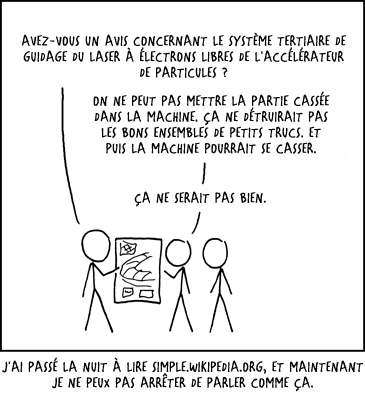 AVEZ-VOUS UN AVIS CONCERNANT LE SYSTÈME TERTIAIRE DE GUIDAGE DU LASER À ÉLECTRONS LIBRES DE L'ACCÉLÉRATEUR DE PARTICULES ?

ON NE PEUT PAS METTRE LA PARTIE CASSÉE DANS LA MACHINE. ÇA NE DÉTRUIRAIT PAS LES BONS ENSEMBLES DE PETITS TRUCS. ET PUIS LA MACHINE POURRAIT SE CASSER.

ÇA NE SERAIT PAS BIEN.

J'AI PASSÉ LA NUIT À LIRE SIMPLE.WIKIPEDIA.ORG, ET MAINTENANT JE NE PEUX PAS ARRÊTER DE PARLER COMME ÇA.